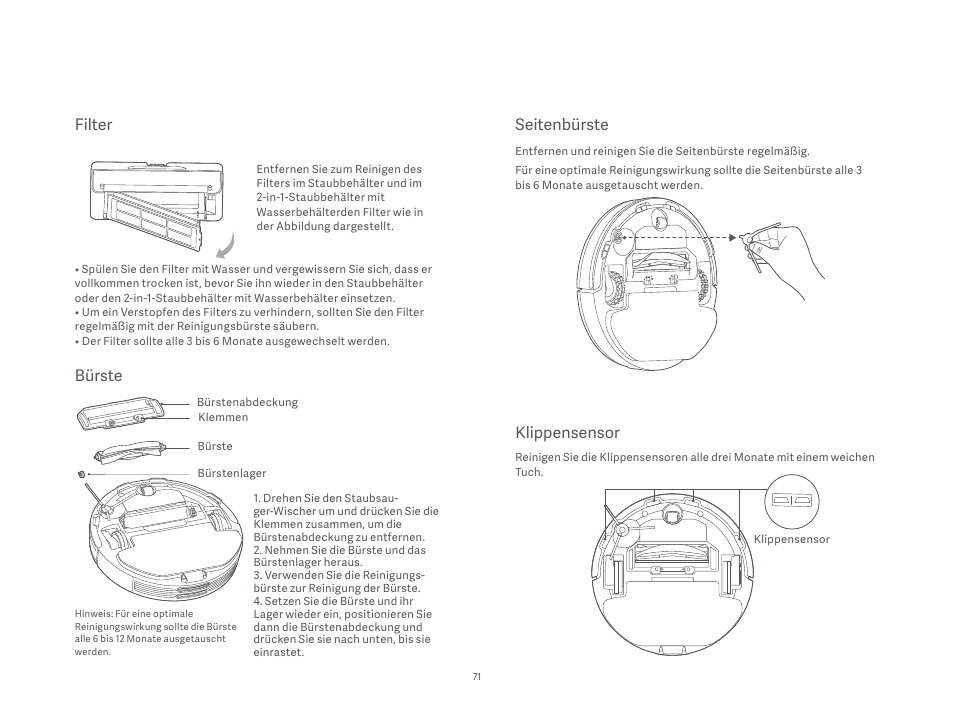 Filter

Entfernen Sie zum Reinigen des Filters im Staubbehälter und im 2-in-1-Staubbehälter mit Wasserbehälterden Filter wie in der Abbildung dargestellt.

• Spülen Sie den Filter mit Wasser und vergewissern Sie sich, dass er vollkommen trocken ist, bevor Sie ihn wieder in den Staubbehälter oder den 2-in-1-Staubbehälter mit Wasserbehälter einsetzen.
• Um ein Verstopfen des Filters zu verhindern, sollten Sie den Filter regelmäßig mit der Reinigungsbürste säubern.
• Der Filter sollte alle 3 bis 6 Monate ausgewechselt werden.

Bürste

Bürstenabdeckung
Klemmen
Bürste
Bürstenlager

1. Drehen Sie den Staubsauger-Wischer um und drücken Sie die Klemmen zusammen, um die Bürstenabdeckung zu entfernen.
2. Nehmen Sie die Bürste und das Bürstenlager heraus.
3. Verwenden Sie die Reinigungsbürste zur Reinigung der Bürste.
4. Setzen Sie die Bürste und ihr Lager wieder ein, positionieren Sie dann die Bürstenabdeckung und drücken Sie sie nach unten, bis sie einrastet.

Hinweis: Für eine optimale Reinigungswirkung sollte die Bürste alle 6 bis 12 Monate ausgetauscht werden.

Seitenbürste

Entfernen und reinigen Sie die Seitenbürste regelmäßig.
Für eine optimale Reinigungswirkung sollte die Seitenbürste alle 3 bis 6 Monate ausgetauscht werden.

Klippensensor

Reinigen Sie die Klippensensoren alle drei Monate mit einem weichen Tuch.

Klippensensor

71